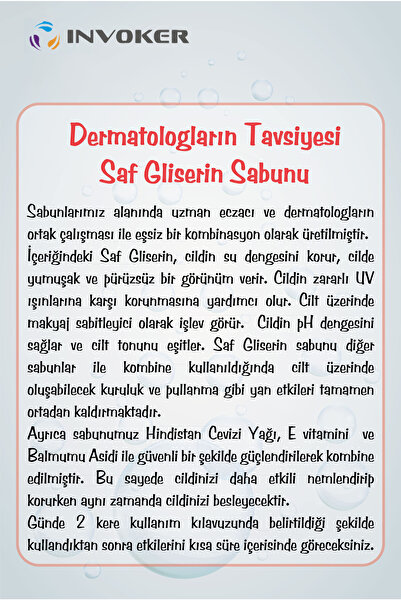 INVOKER

Dermatologların Tavsiyesi
Saf Gliserin Sabunu

Sabunlarımız alanında uzman eczacı ve dermatologların ortak çalışması ile eşsiz bir kombinasyon olarak üretilmiştir. İçeriğindeki Saf Gliserin, cildin su dengesini korur, cilde yumuşak ve pürüzsüz bir görünüm verir. Cildin zararlı UV ışınlarına karşı korunmasına yardımcı olur. Cilt üzerinde makyaj sabitleyici olarak işlev görür. Cildin pH dengesini sağlar ve cilt tonunu eşitler. Saf Gliserin sabunu diğer sabunlar ile kombine kullanıldığında cilt üzerinde oluşabilecek kuruluk ve pullanma gibi yan etkileri tamamen ortadan kaldırmaktadır.
Ayrıca sabunumuz Hindistan Cevizi Yağı, E vitamini ve Balmumu Asidi ile güvenli bir şekilde güçlendirilerek kombine edilmiştir. Bu sayede cildinizi daha etkili nemlendirip korurken aynı zamanda cildinizi besleyecektir.
Günde 2 kere kullanım kılavuzunda belirtildiği şekilde kullandıktan sonra etkilerini kısa süre içerisinde göreceksiniz.